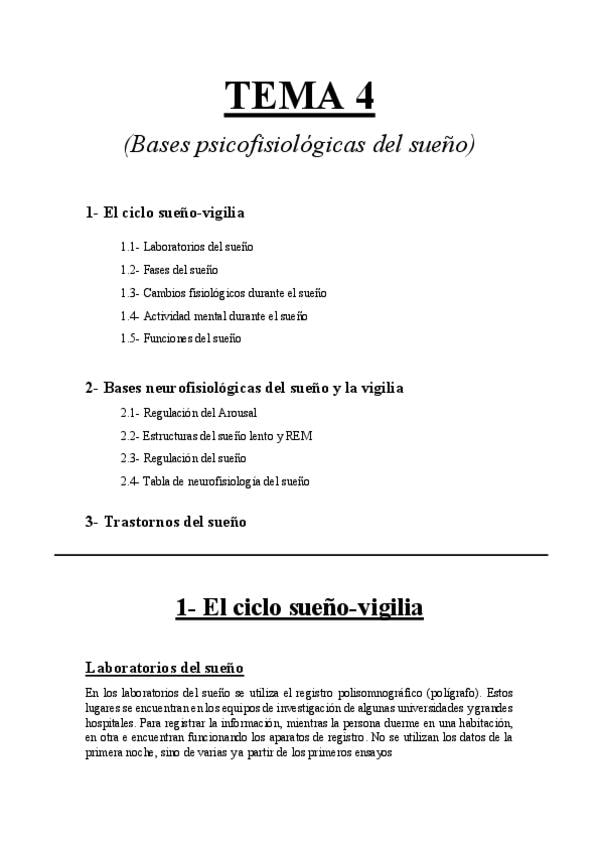 TEMA 4

(Bases psicofisiológicas del sueño)

1- El ciclo sueño-vigilia

1.1- Laboratorios del sueño

1.2- Fases del sueño

1.3- Cambios fisiológicos durante el sueño

1.4- Actividad mental durante el sueño

1.5- Funciones del sueño

2- Bases neurofisiológicas del sueño y la vigilia

2.1- Regulación del Arousal

2.2- Estructuras del sueño lento y REM

2.3- Regulación del sueño

2.4- Tabla de neurofisiología del sueño

3- Trastornos del sueño

1- El ciclo sueño-vigilia

Laboratorios del sueño

En los laboratorios del sueño se utiliza el registro polisomnográfico (polígrafo). Estos lugares se encuentran en los equipos de investigación de algunas universidades y grandes hospitales. Para registrar la información, mientras la persona duerme en una habitación, en otra e encuentran funcionando los aparatos de registro. No se utilizan los datos de la primera noche, sino de varias ya partir de los primeros ensayos